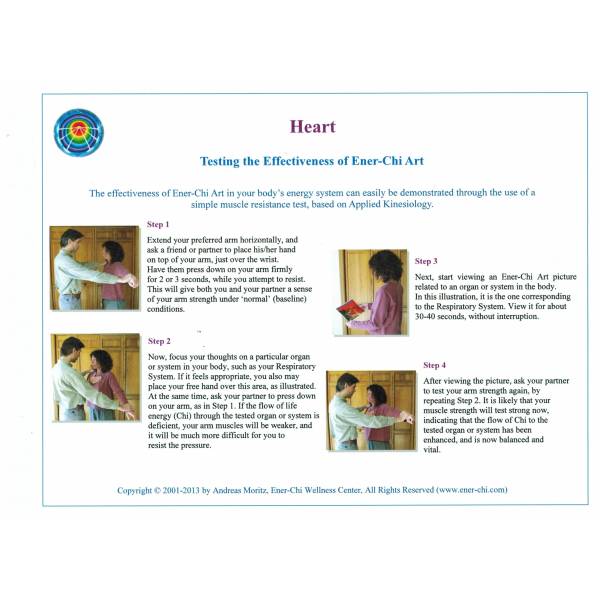 Heart

Testing the Effectiveness of Ener-Chi Art

The effectiveness of Ener-Chi Art in your body's energy system can easily be demonstrated through the use of a simple muscle resistance test, based on Applied Kinesiology.

Step 1

Extend your preferred arm horizontally, and ask a friend or partner to place his/her hand on top of your arm, just over the wrist. Have them press down on your arm firmly for 2 or 3 seconds, while you attempt to resist. This will give both you and your partner a sense of your arm strength under 'normal' (baseline) conditions.

Step 2

Now, focus your thoughts on a particular organ or system in your body, such as your Respiratory System. If it feels appropriate, you also may place your free hand over this area, as illustrated. At the same time, ask your partner to press down on your arm, as in Step 1. If the flow of life energy (Chi) through the tested organ or system is deficient, your arm muscles will be weaker, and it will be much more difficult for you to resist the pressure.

Step 3

Next, start viewing an Ener-Chi Art picture related to an organ or system in the body. In this illustration, it is the one corresponding to the Respiratory System. View it for about 30-40 seconds, without interruption.

Step 4

After viewing the picture, ask your partner to test your arm strength again, by repeating Step 2. It is likely that your muscle strength will test strong now, indicating that the flow of Chi to the tested organ or system has been enhanced, and is now balanced and vital.

Copyright © 2001-2013 by Andreas Moritz, Ener-Chi Wellness Center, All Rights Reserved (www.ener-chi.com)